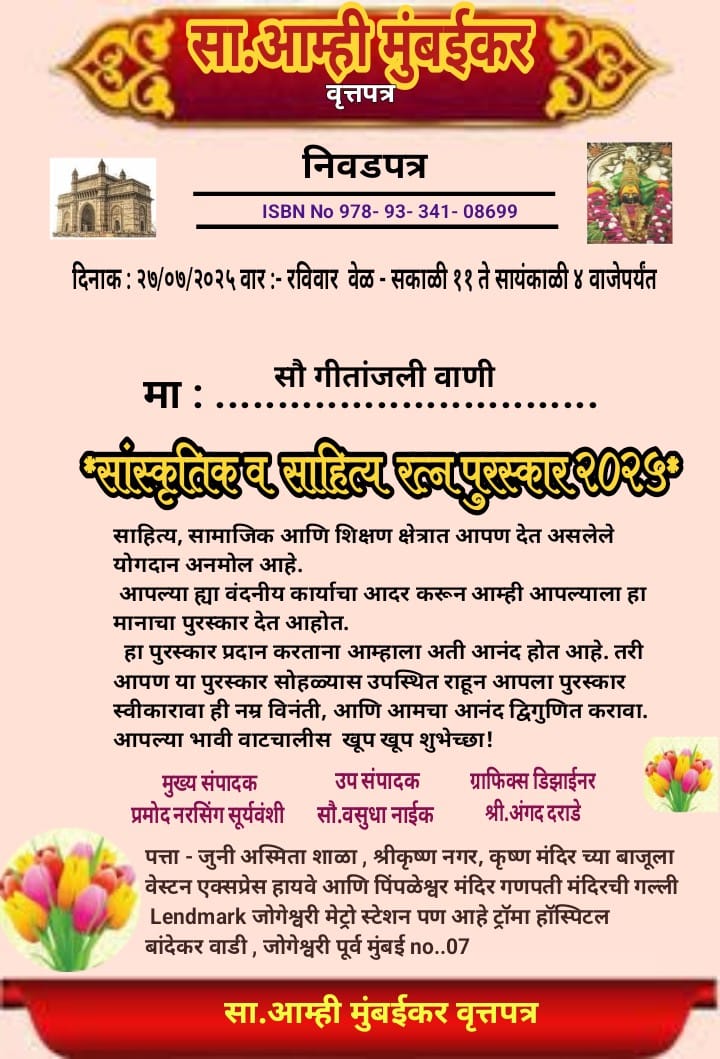 सा.आम्ही मुंबईकर
वृत्तपत्र

निवडपत्र

ISBN No 978- 93- 341- 08699

दिनाक : २७/०७/२०२५ वार :- रविवार वेळ - सकाळी ११ ते सायंकाळी ४ वाजेपर्यंत

मा : सौ गीतांजली वाणी ..............................

*सांस्कृतिक व साहित्य रत्न पुरस्कार २०२५*

साहित्य, सामाजिक आणि शिक्षण क्षेत्रात आपण देत असलेले योगदान अनमोल आहे.
आपल्या ह्या वंदनीय कार्याचा आदर करून आम्ही आपल्याला हा मानाचा पुरस्कार देत आहोत.
हा पुरस्कार प्रदान करताना आम्हाला अती आनंद होत आहे. तरी आपण या पुरस्कार सोहळ्यास उपस्थित राहून आपला पुरस्कार स्वीकारावा ही नम्र विनंती, आणि आमचा आनंद द्विगुणित करावा. आपल्या भावी वाटचालीस खूप खूप शुभेच्छा!

मुख्य संपादक
प्रमोद नरसिंग सूर्यवंशी

उप संपादक
सौ.वसुधा नाईक

ग्राफिक्स डिझाईनर
श्री.अंगद दराडे

पत्ता - जुनी अस्मिता शाळा , श्रीकृष्ण नगर, कृष्ण मंदिर च्या बाजूला वेस्टन एक्सप्रेस हायवे आणि पिंपळेश्वर मंदिर गणपती मंदिरची गल्ली Lendmark जोगेश्वरी मेट्रो स्टेशन पण आहे ट्रॉमा हॉस्पिटल बांदेकर वाडी , जोगेश्वरी पूर्व मुंबई no..07

सा.आम्ही मुंबईकर वृत्तपत्र